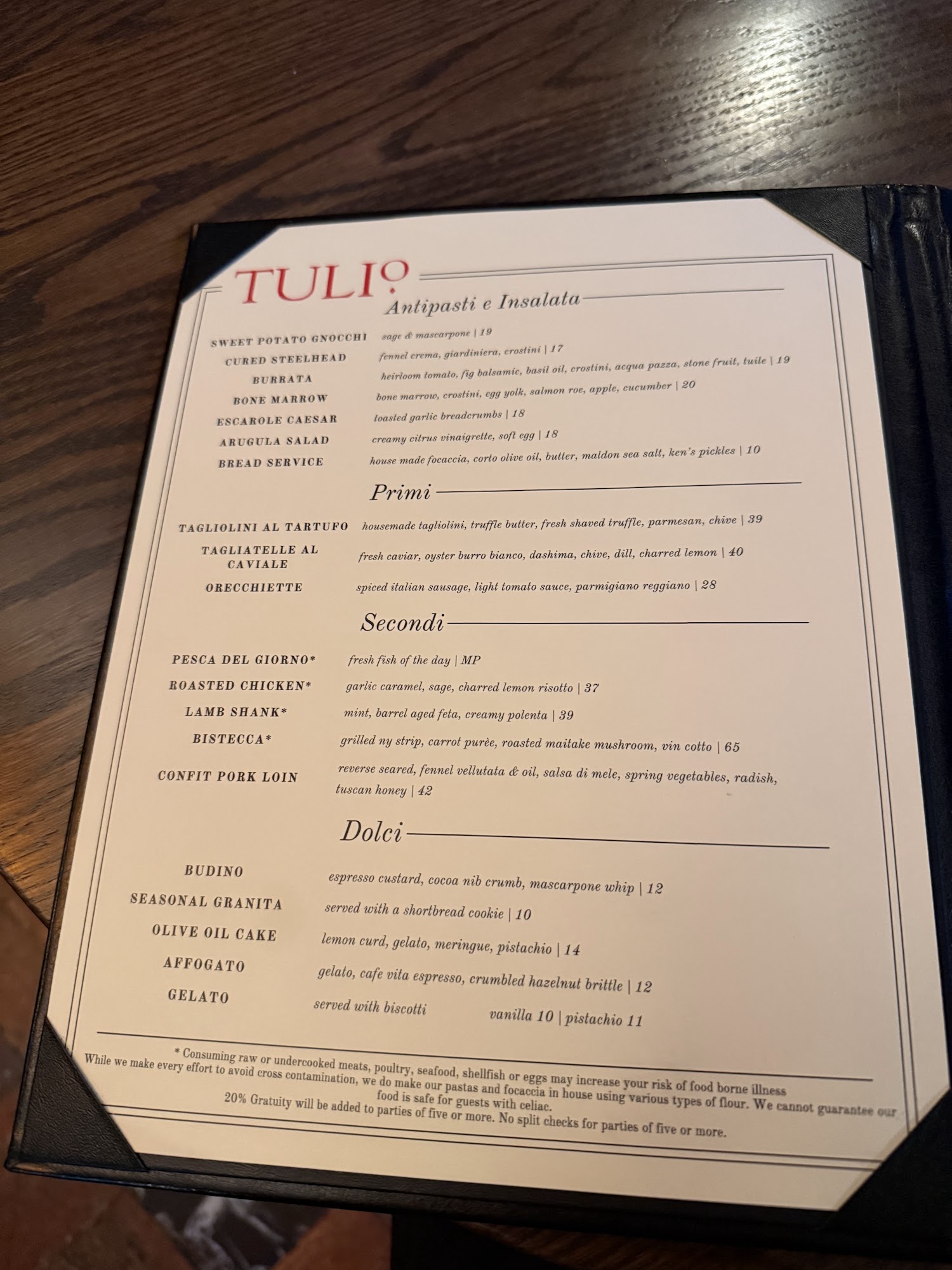 TULIO

Antipasti e Insalata

SWEET POTATO GNOCCHI sage & mascarpone | 19
CURED STEELHEAD fennel crema, giardiniera, crostini | 17
BURRATA heirloom tomato, fig balsamic, basil oil, crostini, acqua pazza, stone fruit, tuile | 19
BONE MARROW bone marrow, crostini, egg yolk, salmon roe, apple, cucumber | 20
ESCAROLE CAESAR toasted garlic breadcrumbs | 18
ARUGULA SALAD creamy citrus vinaigrette, soft egg | 18
BREAD SERVICE house made focaccia, corto olive oil, butter, maldon sea salt, ken's pickles | 10

Primi

TAGLIOLINI AL TARTUFO housemade tagliolini, truffle butter, fresh shaved truffle, parmesan, chive | 39
TAGLIATELLE AL CAVIALE fresh caviar, oyster burro bianco, dashima, chive, dill, charred lemon | 40
ORECCHIETTE spiced italian sausage, light tomato sauce, parmigiano reggiano | 28

Secondi

PESCA DEL GIORNO* fresh fish of the day | MP
ROASTED CHICKEN* garlic caramel, sage, charred lemon risotto | 37
LAMB SHANK* mint, barrel aged feta, creamy polenta | 39
BISTECCA* grilled ny strip, carrot purèe, roasted maitake mushroom, vin cotto | 65
CONFIT PORK LOIN reverse seared, fennel vellutata & oil, salsa di mele, spring vegetables, radish, tuscan honey | 42

Dolci

BUDINO espresso custard, cocoa nib crumb, mascarpone whip | 12
SEASONAL GRANITA served with a shortbread cookie | 10
OLIVE OIL CAKE lemon curd, gelato, meringue, pistachio | 14
AFFOGATO gelato, cafe vita espresso, crumbled hazelnut brittle | 12
GELATO served with biscotti vanilla 10 | pistachio 11

* Consuming raw or undercooked meats, poultry, seafood, shellfish or eggs may increase your risk of food borne illness
While we make every effort to avoid cross contamination, we do make our pastas and focaccia in house using various types of flour. We cannot guarantee our food is safe for guests with celiac.
20% Gratuity will be added to parties of five or more. No split checks for parties of five or more.